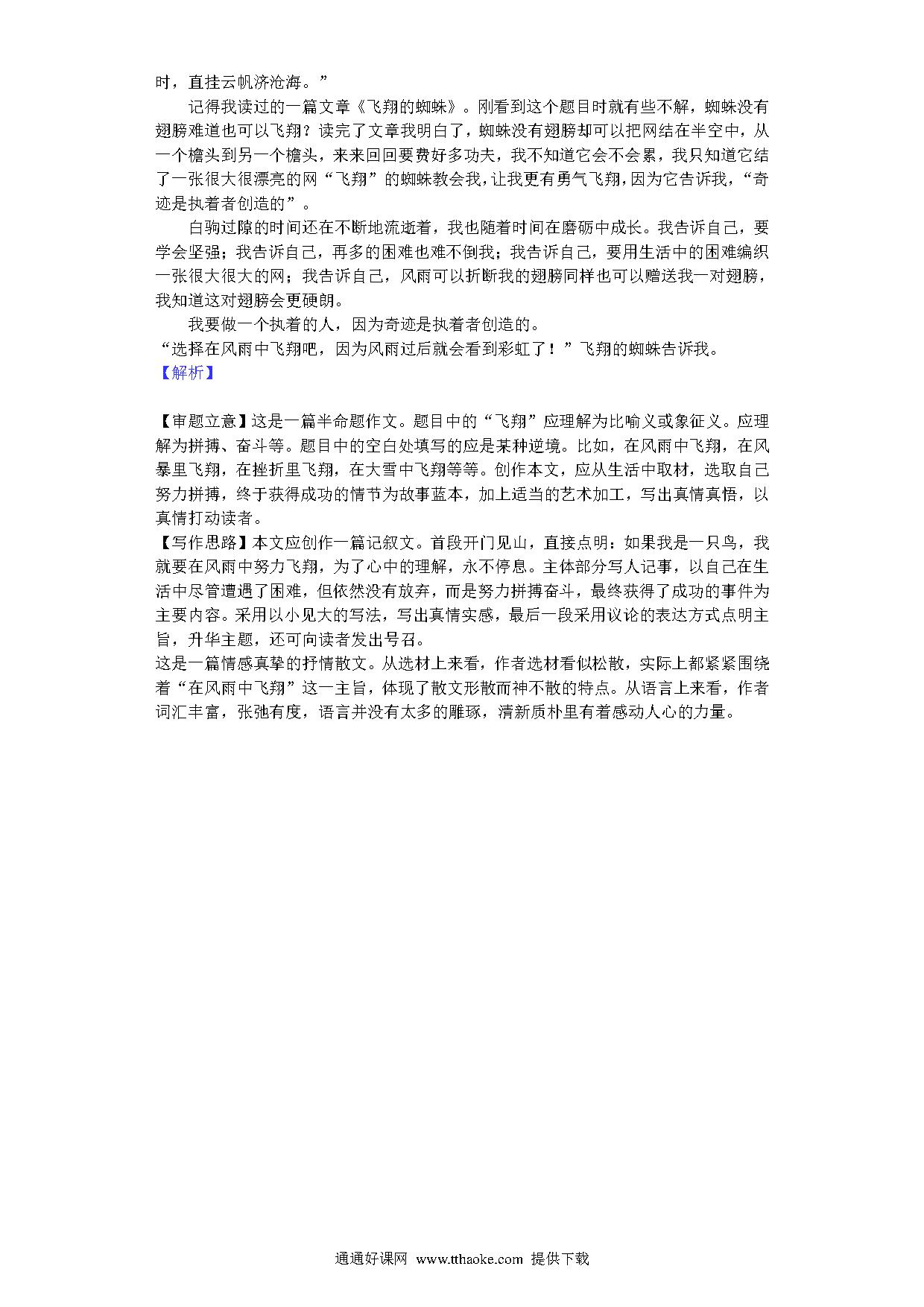 时，直挂云帆济沧海。”

记得我读过的一篇文章《飞翔的蜘蛛》。刚看到这个题目时就有些不解，蜘蛛没有翅膀难道也可以飞翔？读完了文章我明白了，蜘蛛没有翅膀却可以把网结在半空中，从一个檐头到另一个檐头，来来回回要费好多功夫，我不知道它会不会累，我只知道它结了一张很大很漂亮的网“飞翔”的蜘蛛教会我，让我更有勇气飞翔，因为它告诉我，“奇迹是执着者创造的”。

白驹过隙的时间还在不断地流逝着，我也随着时间在磨砺中成长。我告诉自己，要学会坚强；我告诉自己，再多的困难也难不倒我；我告诉自己，要用生活中的困难编织一张很大很大的网；我告诉自己，风雨可以折断我的翅膀同样也可以赠送我一对翅膀，我知道这对翅膀会更硬朗。

我要做一个执着的人，因为奇迹是执着者创造的。

“选择在风雨中飞翔吧，因为风雨过后就会看到彩虹了！”飞翔的蜘蛛告诉我。

【解析】

【审题立意】这是一篇半命题作文。题目中的“飞翔”应理解为比喻义或象征义。应理解为拼搏、奋斗等。题目中的空白处填写的应是某种逆境。比如，在风雨中飞翔，在风暴里飞翔，在挫折里飞翔，在大雪中飞翔等等。创作本文，应从生活中取材，选取自己努力拼搏，终于获得成功的情节为故事蓝本，加上适当的艺术加工，写出真情真悟，以真情打动读者。

【写作思路】本文应创作一篇记叙文。首段开门见山，直接点明：如果我是一只鸟，我就要在风雨中努力飞翔，为了心中的理解，永不停息。主体部分写人记事，以自己在生活中尽管遭遇了困难，但依然没有放弃，而是努力拼搏奋斗，最终获得了成功的事件为主要内容。采用以小见大的写法，写出真情实感，最后一段采用议论的表达方式点明主旨，升华主题，还可向读者发出号召。

这是一篇情感真挚的抒情散文。从选材上来看，作者选材看似松散，实际上都紧紧围绕着“在风雨中飞翔”这一主旨，体现了散文形散而神不散的特点。从语言上来看，作者词汇丰富，张弛有度，语言并没有太多的雕琢，清新质朴里有着感动人心的力量。

通通好课网 www.tthaoke.com 提供下载